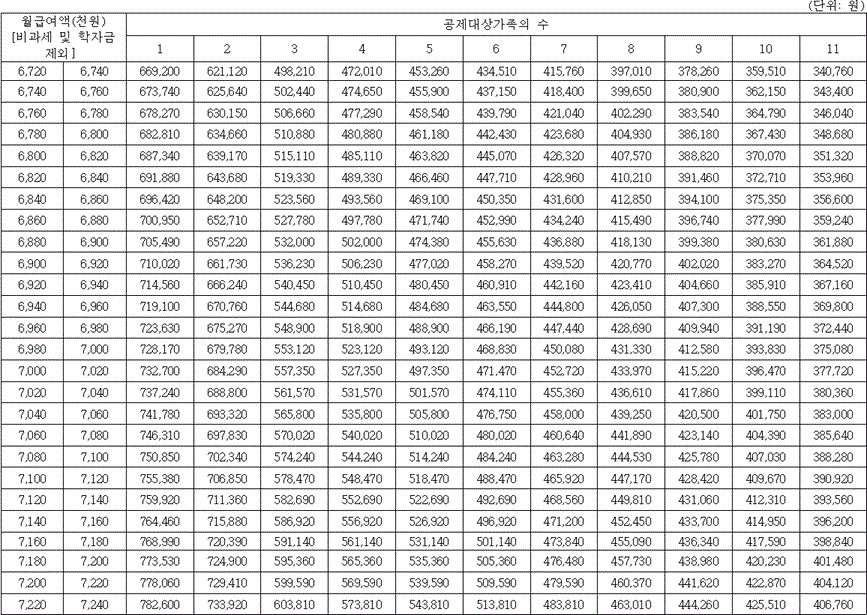 (단위: 원)

| 월급여액(천원) [비과세 및 학자금 제외] | | 공제대상가족의 수 | | | | | | | | | | |
|---|---|---|---|---|---|---|---|---|---|---|---|---|
| | | 1 | 2 | 3 | 4 | 5 | 6 | 7 | 8 | 9 | 10 | 11 |
| 6,720 | 6,740 | 669,200 | 621,120 | 498,210 | 472,010 | 453,260 | 434,510 | 415,760 | 397,010 | 378,260 | 359,510 | 340,760 |
| 6,740 | 6,760 | 673,740 | 625,640 | 502,440 | 474,650 | 455,900 | 437,150 | 418,400 | 399,650 | 380,900 | 362,150 | 343,400 |
| 6,760 | 6,780 | 678,270 | 630,150 | 506,660 | 477,290 | 458,540 | 439,790 | 421,040 | 402,290 | 383,540 | 364,790 | 346,040 |
| 6,780 | 6,800 | 682,810 | 634,660 | 510,880 | 480,880 | 461,180 | 442,430 | 423,680 | 404,930 | 386,180 | 367,430 | 348,680 |
| 6,800 | 6,820 | 687,340 | 639,170 | 515,110 | 485,110 | 463,820 | 445,070 | 426,320 | 407,570 | 388,820 | 370,070 | 351,320 |
| 6,820 | 6,840 | 691,880 | 643,680 | 519,330 | 489,330 | 466,460 | 447,710 | 428,960 | 410,210 | 391,460 | 372,710 | 353,960 |
| 6,840 | 6,860 | 696,420 | 648,200 | 523,560 | 493,560 | 469,100 | 450,350 | 431,600 | 412,850 | 394,100 | 375,350 | 356,600 |
| 6,860 | 6,880 | 700,950 | 652,710 | 527,780 | 497,780 | 471,740 | 452,990 | 434,240 | 415,490 | 396,740 | 377,990 | 359,240 |
| 6,880 | 6,900 | 705,490 | 657,220 | 532,000 | 502,000 | 474,380 | 455,630 | 436,880 | 418,130 | 399,380 | 380,630 | 361,880 |
| 6,900 | 6,920 | 710,020 | 661,730 | 536,230 | 506,230 | 477,020 | 458,270 | 439,520 | 420,770 | 402,020 | 383,270 | 364,520 |
| 6,920 | 6,940 | 714,560 | 666,240 | 540,450 | 510,450 | 480,450 | 460,910 | 442,160 | 423,410 | 404,660 | 385,910 | 367,160 |
| 6,940 | 6,960 | 719,100 | 670,760 | 544,680 | 514,680 | 484,680 | 463,550 | 444,800 | 426,050 | 407,300 | 388,550 | 369,800 |
| 6,960 | 6,980 | 723,630 | 675,270 | 548,900 | 518,900 | 488,900 | 466,190 | 447,440 | 428,690 | 409,940 | 391,190 | 372,440 |
| 6,980 | 7,000 | 728,170 | 679,780 | 553,120 | 523,120 | 493,120 | 468,830 | 450,080 | 431,330 | 412,580 | 393,830 | 375,080 |
| 7,000 | 7,020 | 732,700 | 684,290 | 557,350 | 527,350 | 497,350 | 471,470 | 452,720 | 433,970 | 415,220 | 396,470 | 377,720 |
| 7,020 | 7,040 | 737,240 | 688,800 | 561,570 | 531,570 | 501,570 | 474,110 | 455,360 | 436,610 | 417,860 | 399,110 | 380,360 |
| 7,040 | 7,060 | 741,780 | 693,320 | 565,800 | 535,800 | 505,800 | 476,750 | 458,000 | 439,250 | 420,500 | 401,750 | 383,000 |
| 7,060 | 7,080 | 746,310 | 697,830 | 570,020 | 540,020 | 510,020 | 480,020 | 460,640 | 441,890 | 423,140 | 404,390 | 385,640 |
| 7,080 | 7,100 | 750,850 | 702,340 | 574,240 | 544,240 | 514,240 | 484,240 | 463,280 | 444,530 | 425,780 | 407,030 | 388,280 |
| 7,100 | 7,120 | 755,380 | 706,850 | 578,470 | 548,470 | 518,470 | 488,470 | 465,920 | 447,170 | 428,420 | 409,670 | 390,920 |
| 7,120 | 7,140 | 759,920 | 711,360 | 582,690 | 552,690 | 522,690 | 492,690 | 468,560 | 449,810 | 431,060 | 412,310 | 393,560 |
| 7,140 | 7,160 | 764,460 | 715,880 | 586,920 | 556,920 | 526,920 | 496,920 | 471,200 | 452,450 | 433,700 | 414,950 | 396,200 |
| 7,160 | 7,180 | 768,990 | 720,390 | 591,140 | 561,140 | 531,140 | 501,140 | 473,840 | 455,090 | 436,340 | 417,590 | 398,840 |
| 7,180 | 7,200 | 773,530 | 724,900 | 595,360 | 565,360 | 535,360 | 505,360 | 476,480 | 457,730 | 438,980 | 420,230 | 401,480 |
| 7,200 | 7,220 | 778,060 | 729,410 | 599,590 | 569,590 | 539,590 | 509,590 | 479,590 | 460,370 | 441,620 | 422,870 | 404,120 |
| 7,220 | 7,240 | 782,600 | 733,920 | 603,810 | 573,810 | 543,810 | 513,810 | 483,810 | 463,010 | 444,260 | 425,510 | 406,760 |